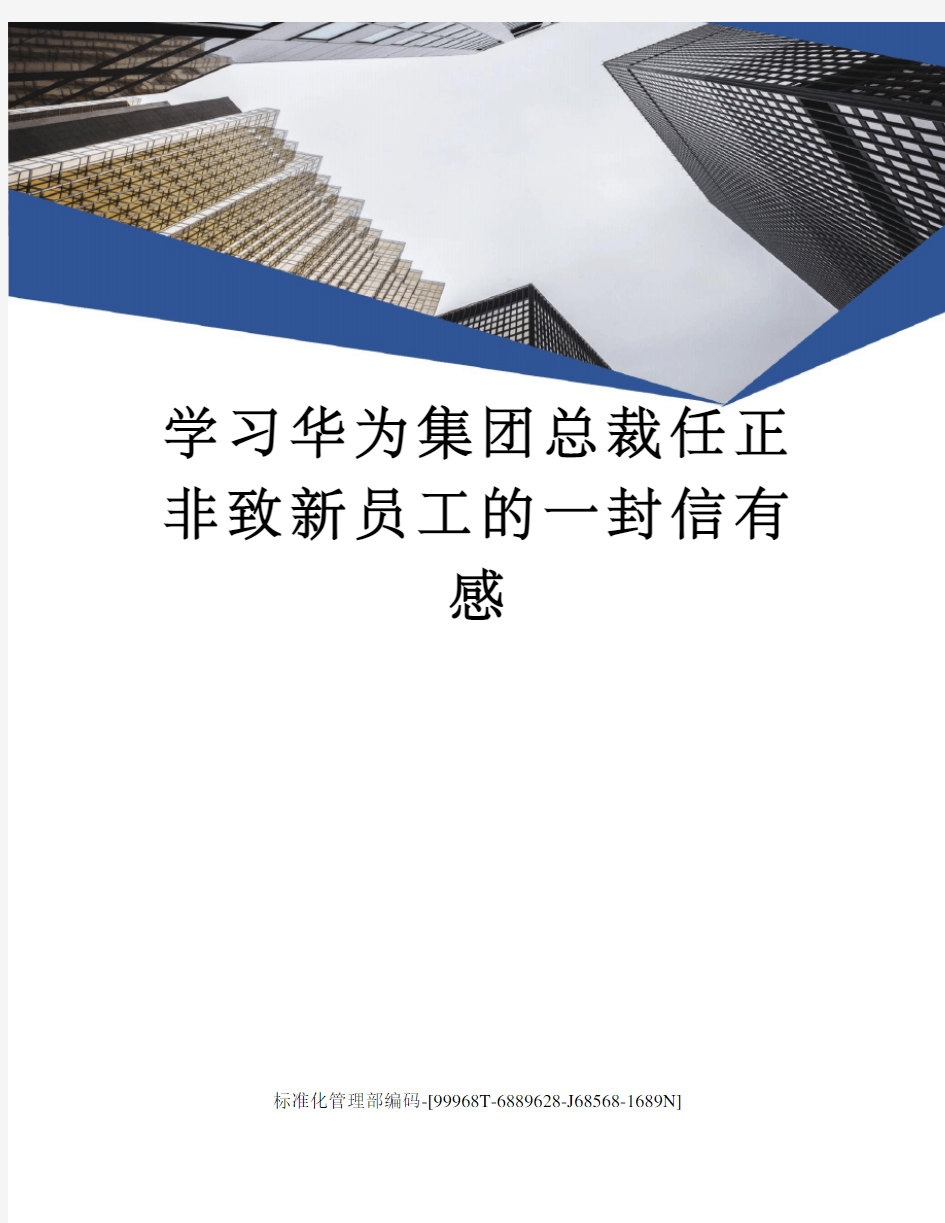 学习华为集团总裁任正非致新员工的一封信有感

标准化管理部编码-[99968T-6889628-J68568-1689N]